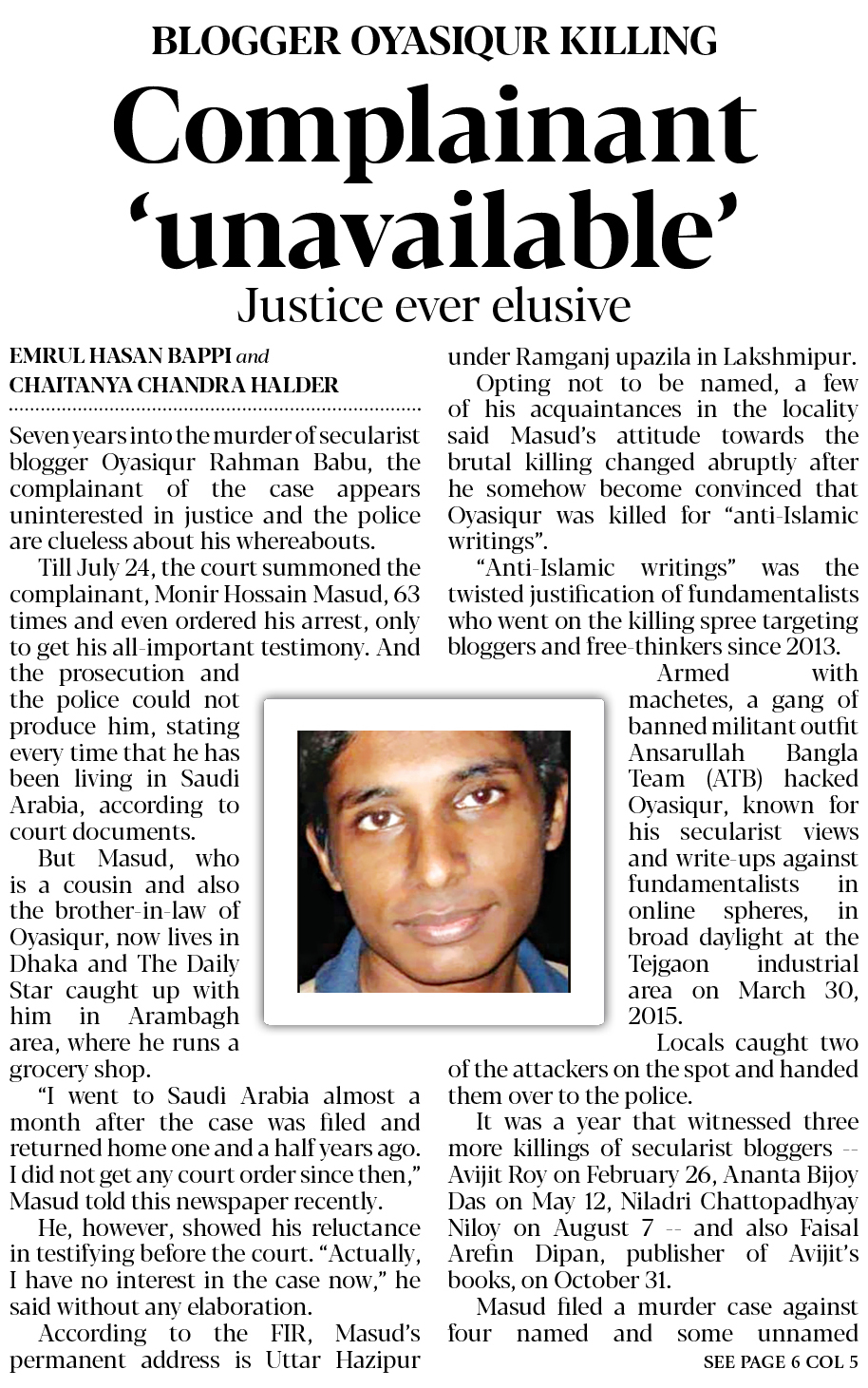 BLOGGER OYASIQUR KILLING

Complainant 'unavailable'

Justice ever elusive

EMRUL HASAN BAPPI and CHAITANYA CHANDRA HALDER

Seven years into the murder of secularist blogger Oyasiqur Rahman Babu, the complainant of the case appears uninterested in justice and the police are clueless about his whereabouts.

Till July 24, the court summoned the complainant, Monir Hossain Masud, 63 times and even ordered his arrest, only to get his all-important testimony. And the prosecution and the police could not produce him, stating every time that he has been living in Saudi Arabia, according to court documents.

But Masud, who is a cousin and also the brother-in-law of Oyasiqur, now lives in Dhaka and The Daily Star caught up with him in Arambagh area, where he runs a grocery shop.

"I went to Saudi Arabia almost a month after the case was filed and returned home one and a half years ago. I did not get any court order since then," Masud told this newspaper recently.

He, however, showed his reluctance in testifying before the court. "Actually, I have no interest in the case now," he said without any elaboration.

According to the FIR, Masud's permanent address is Uttar Hazipur under Ramganj upazila in Lakshmipur.

Opting not to be named, a few of his acquaintances in the locality said Masud's attitude towards the brutal killing changed abruptly after he somehow become convinced that Oyasiqur was killed for "anti-Islamic writings".

"Anti-Islamic writings" was the twisted justification of fundamentalists who went on the killing spree targeting bloggers and free-thinkers since 2013.

Armed with machetes, a gang of banned militant outfit Ansarullah Bangla Team (ATB) hacked Oyasiqur, known for his secularist views and write-ups against fundamentalists in online spheres, in broad daylight at the Tejgaon industrial area on March 30, 2015.

Locals caught two of the attackers on the spot and handed them over to the police.

It was a year that witnessed three more killings of secularist bloggers -- Avijit Roy on February 26, Ananta Bijoy Das on May 12, Niladri Chattopadhyay Niloy on August 7 -- and also Faisal Arefin Dipan, publisher of Avijit's books, on October 31.

Masud filed a murder case against four named and some unnamed

SEE PAGE 6 COL 5